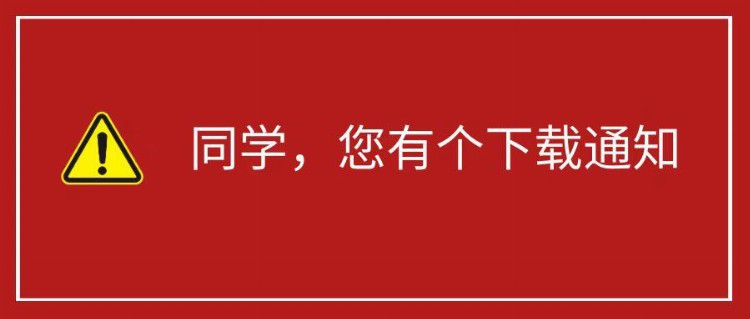 同学，您有个下载通知